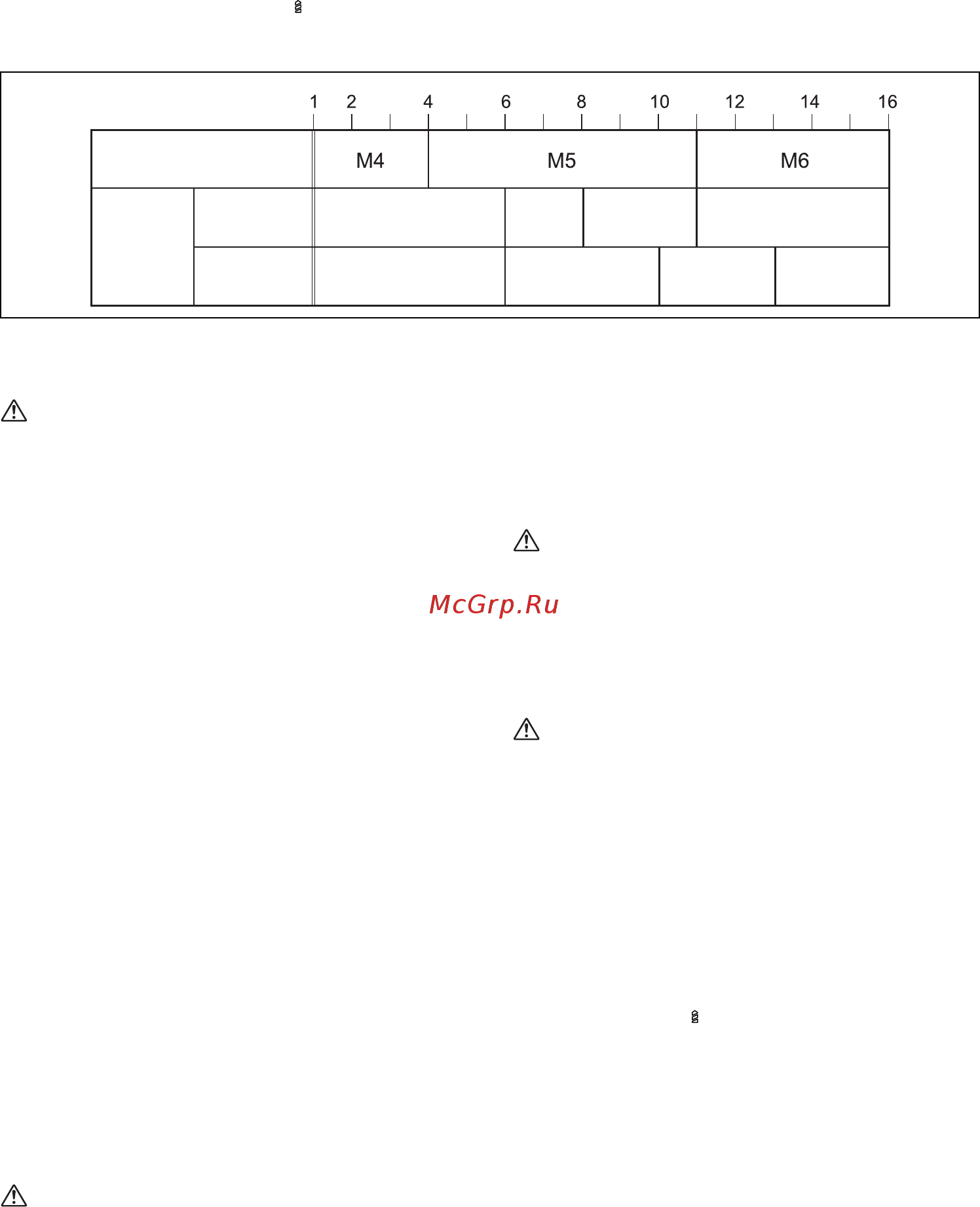 1 2 4 6 8 10 12 14 16

M4 M5 M6

McGrp.Ru